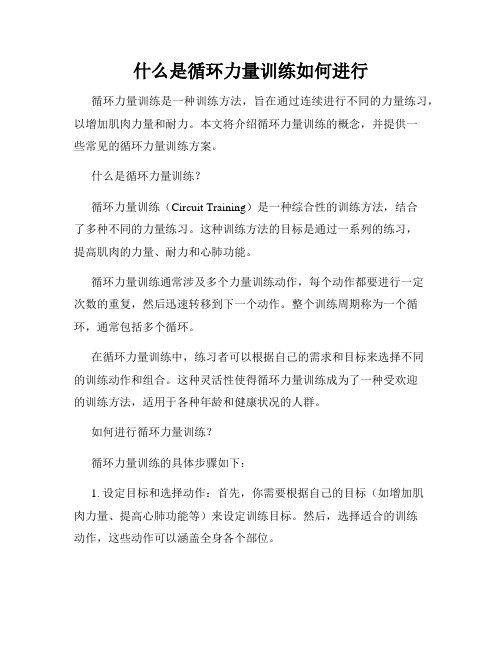 什么是循环力量训练如何进行

循环力量训练是一种训练方法，旨在通过连续进行不同的力量练习，以增加肌肉力量和耐力。本文将介绍循环力量训练的概念，并提供一些常见的循环力量训练方案。

什么是循环力量训练？

循环力量训练（Circuit Training）是一种综合性的训练方法，结合了多种不同的力量练习。这种训练方法的目标是通过一系列的练习，提高肌肉的力量、耐力和心肺功能。

循环力量训练通常涉及多个力量训练动作，每个动作都要进行一定次数的重复，然后迅速转移到下一个动作。整个训练周期称为一个循环，通常包括多个循环。

在循环力量训练中，练习者可以根据自己的需求和目标来选择不同的训练动作和组合。这种灵活性使得循环力量训练成为了一种受欢迎的训练方法，适用于各种年龄和健康状况的人群。

如何进行循环力量训练？

循环力量训练的具体步骤如下：

1. 设定目标和选择动作：首先，你需要根据自己的目标（如增加肌肉力量、提高心肺功能等）来设定训练目标。然后，选择适合的训练动作，这些动作可以涵盖全身各个部位。